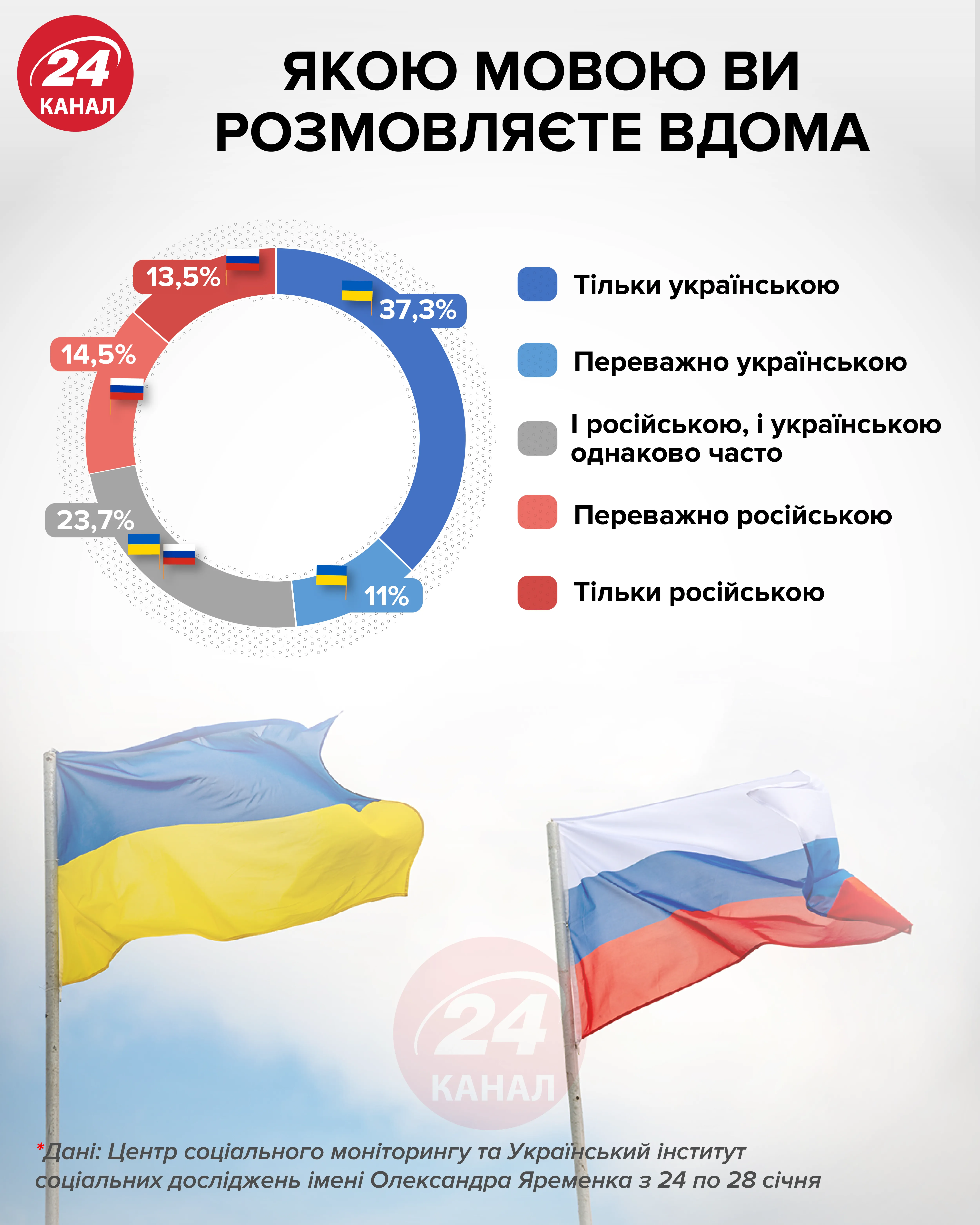 24 КАНАЛ

ЯКОЮ МОВОЮ ВИ РОЗМОВЛЯЄТЕ ВДОМА

13,5%

37,3%

14,5%

23,7%

11%

Тільки українською

Переважно українською

І російською, і українською однаково часто

Переважно російською

Тільки російською

24 КАНАЛ

*Дані: Центр соціального моніторингу та Український інститут соціальних досліджень імені Олександра Яременка з 24 по 28 січня